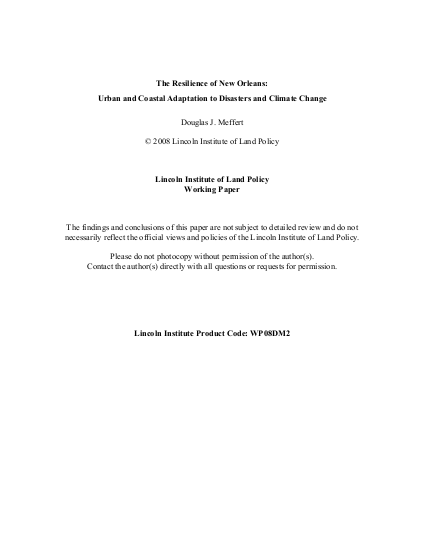 The Resilience of New Orleans:

Urban and Coastal Adaptation to Disasters and Climate Change

Douglas J. Meffert

© 2008 Lincoln Institute of Land Policy

Lincoln Institute of Land Policy
Working Paper

The findings and conclusions of this paper are not subject to detailed review and do not necessarily reflect the official views and policies of the Lincoln Institute of Land Policy.

Please do not photocopy without permission of the author(s).
Contact the author(s) directly with all questions or requests for permission.

Lincoln Institute Product Code: WP08DM2